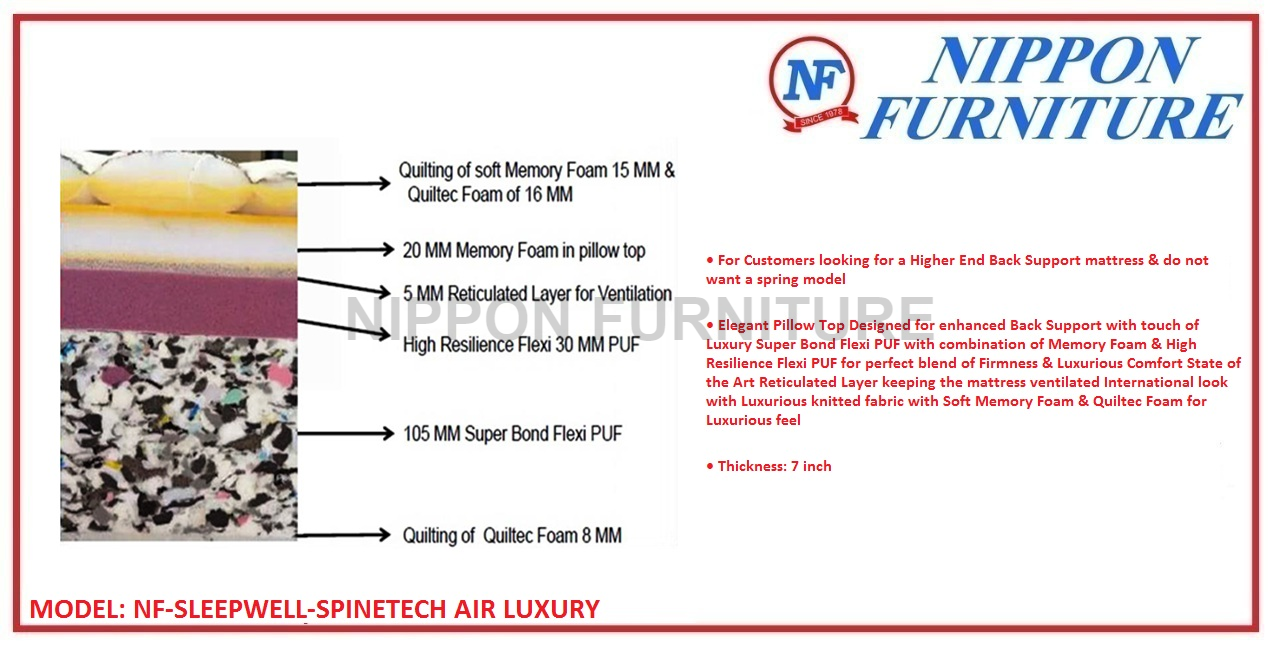 NF
SINCE 1978
NIPPON FURNITURE

Quilting of soft Memory Foam 15 MM & Quiltec Foam of 16 MM

20 MM Memory Foam in pillow top

5 MM Reticulated Layer for Ventilation

High Resilience Flexi 30 MM PUF

105 MM Super Bond Flexi PUF

Quilting of Quiltec Foam 8 MM

NIPPON FURNITURE

• For Customers looking for a Higher End Back Support mattress & do not want a spring model

• Elegant Pillow Top Designed for enhanced Back Support with touch of Luxury Super Bond Flexi PUF with combination of Memory Foam & High Resilience Flexi PUF for perfect blend of Firmness & Luxurious Comfort State of the Art Reticulated Layer keeping the mattress ventilated International look with Luxurious knitted fabric with Soft Memory Foam & Quiltec Foam for Luxurious feel

• Thickness: 7 inch

MODEL: NF-SLEEPWELL-SPINETECH AIR LUXURY